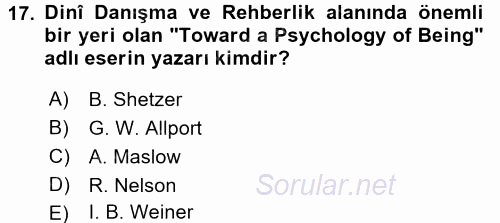 17. Dinî Danışma ve Rehberlik alanında önemli bir yeri olan "Toward a Psychology of Being" adlı eserin yazarı kimdir?

A) B. Shetzer
B) G. W. Allport
C) A. Maslow
D) R. Nelson
E) I. B. Weiner

Sorular.net